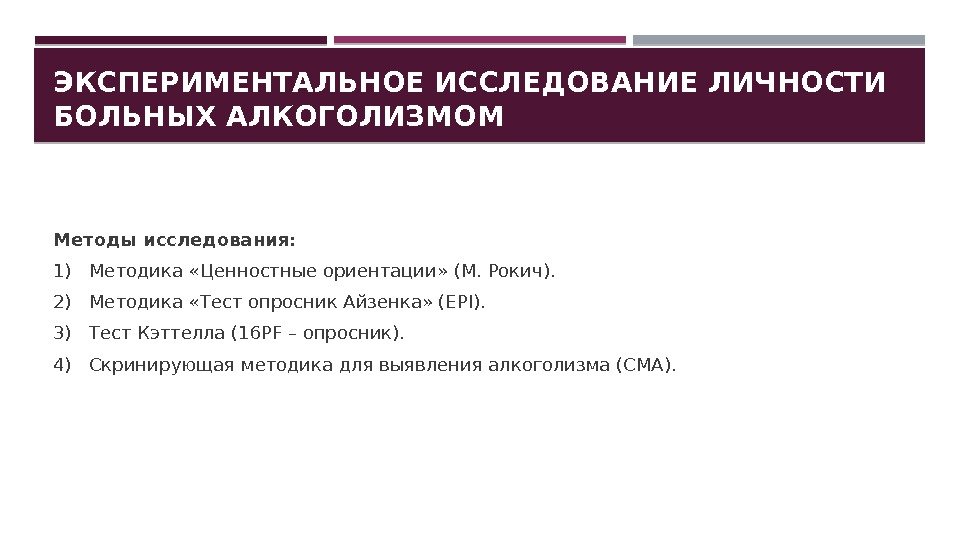 ЭКСПЕРИМЕНТАЛЬНОЕ ИССЛЕДОВАНИЕ ЛИЧНОСТИ БОЛЬНЫХ АЛКОГОЛИЗМОМ

Методы исследования:

1) Методика «Ценностные ориентации» (М. Рокич).

2) Методика «Тест опросник Айзенка» (EPI).

3) Тест Кэттелла (16PF – опросник).

4) Скринирующая методика для выявления алкоголизма (СМА).